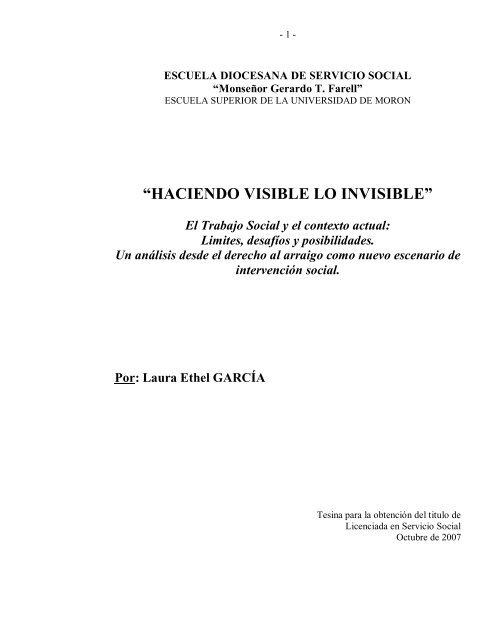 - 1 -

ESCUELA DIOCESANA DE SERVICIO SOCIAL
“Monseñor Gerardo T. Farell”
ESCUELA SUPERIOR DE LA UNIVERSIDAD DE MORON

“HACIENDO VISIBLE LO INVISIBLE”

El Trabajo Social y el contexto actual:
Limites, desafíos y posibilidades.
Un análisis desde el derecho al arraigo como nuevo escenario de intervención social.

Por: Laura Ethel GARCÍA

Tesina para la obtención del título de
Licenciada en Servicio Social
Octubre de 2007